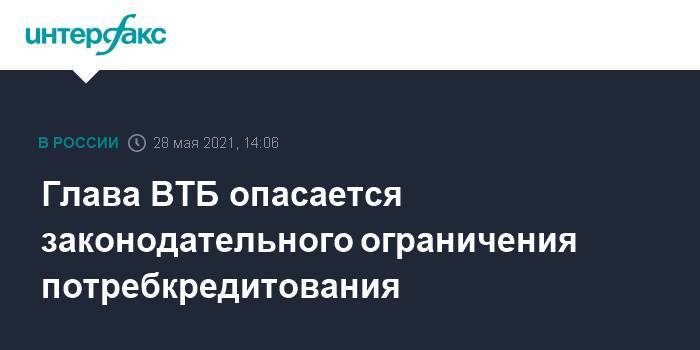 интерфакс

В РОССИИ 28 мая 2021, 14:06

Глава ВТБ опасается законодательного ограничения потребкредитования